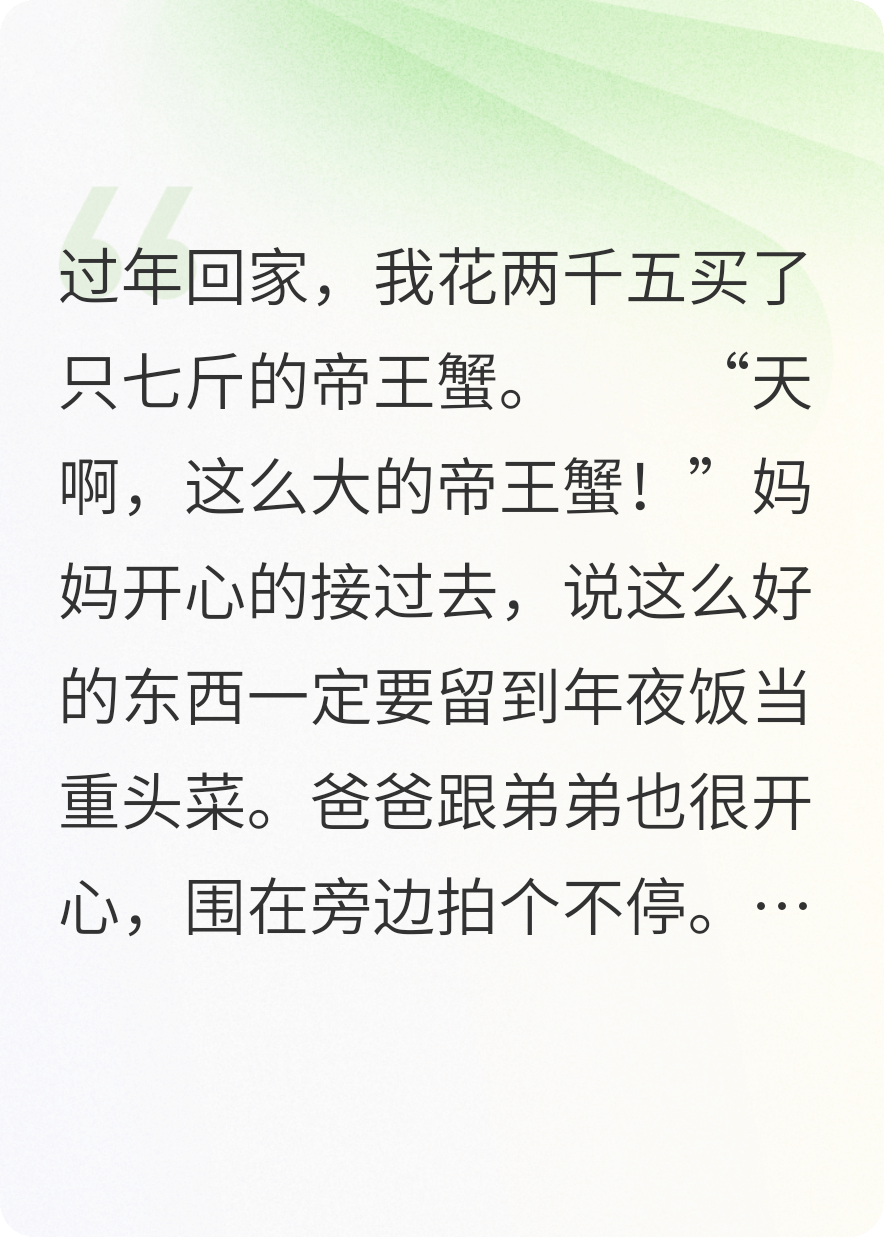 过年回家，我花两千五买了只七斤的帝王蟹。　　“天啊，这么大的帝王蟹！”妈妈开心的接过去，说这么好的东西一定要留到年夜饭当重头菜。爸爸跟弟弟也很开心，围在旁边拍个不停。…